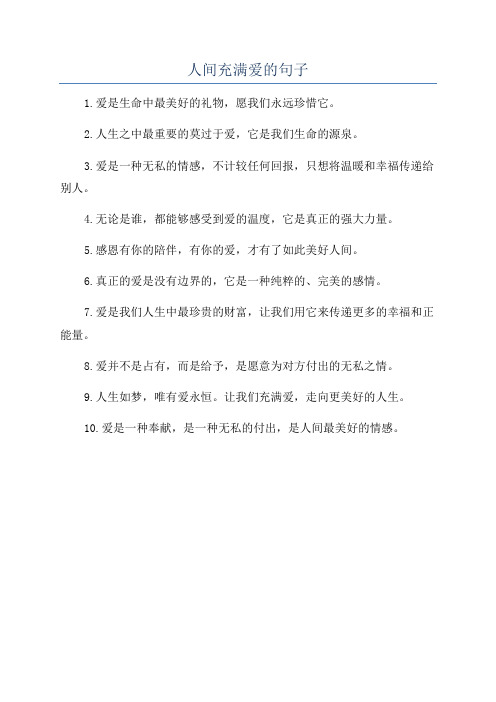 人间充满爱的句子

1.爱是生命中最美好的礼物，愿我们永远珍惜它。

2.人生之中最重要的莫过于爱，它是我们生命的源泉。

3.爱是一种无私的情感，不计较任何回报，只想将温暖和幸福传递给别人。

4.无论是谁，都能够感受到爱的温度，它是真正的强大力量。

5.感恩有你的陪伴，有你的爱，才有了如此美好人间。

6.真正的爱是没有边界的，它是一种纯粹的、完美的感情。

7.爱是我们人生中最珍贵的财富，让我们用它来传递更多的幸福和正能量。

8.爱并不是占有，而是给予，是愿意为对方付出的无私之情。

9.人生如梦，唯有爱永恒。让我们充满爱，走向更美好的人生。

10.爱是一种奉献，是一种无私的付出，是人间最美好的情感。